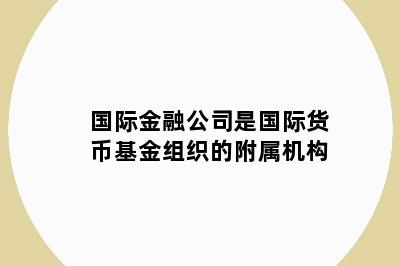 国际金融公司是国际货币基金组织的附属机构